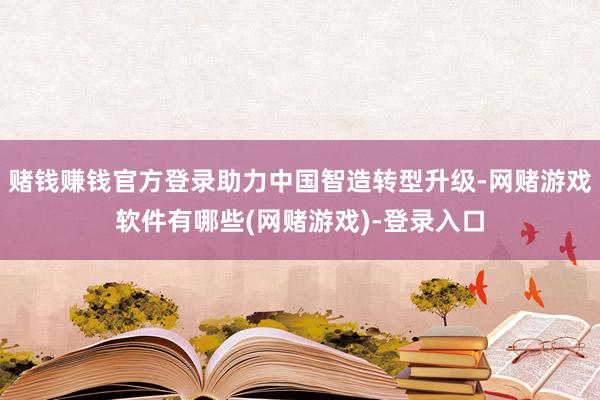 赌钱赚钱官方登录助力中国智造转型升级-网赌游戏软件有哪些(网赌游戏)-登录入口